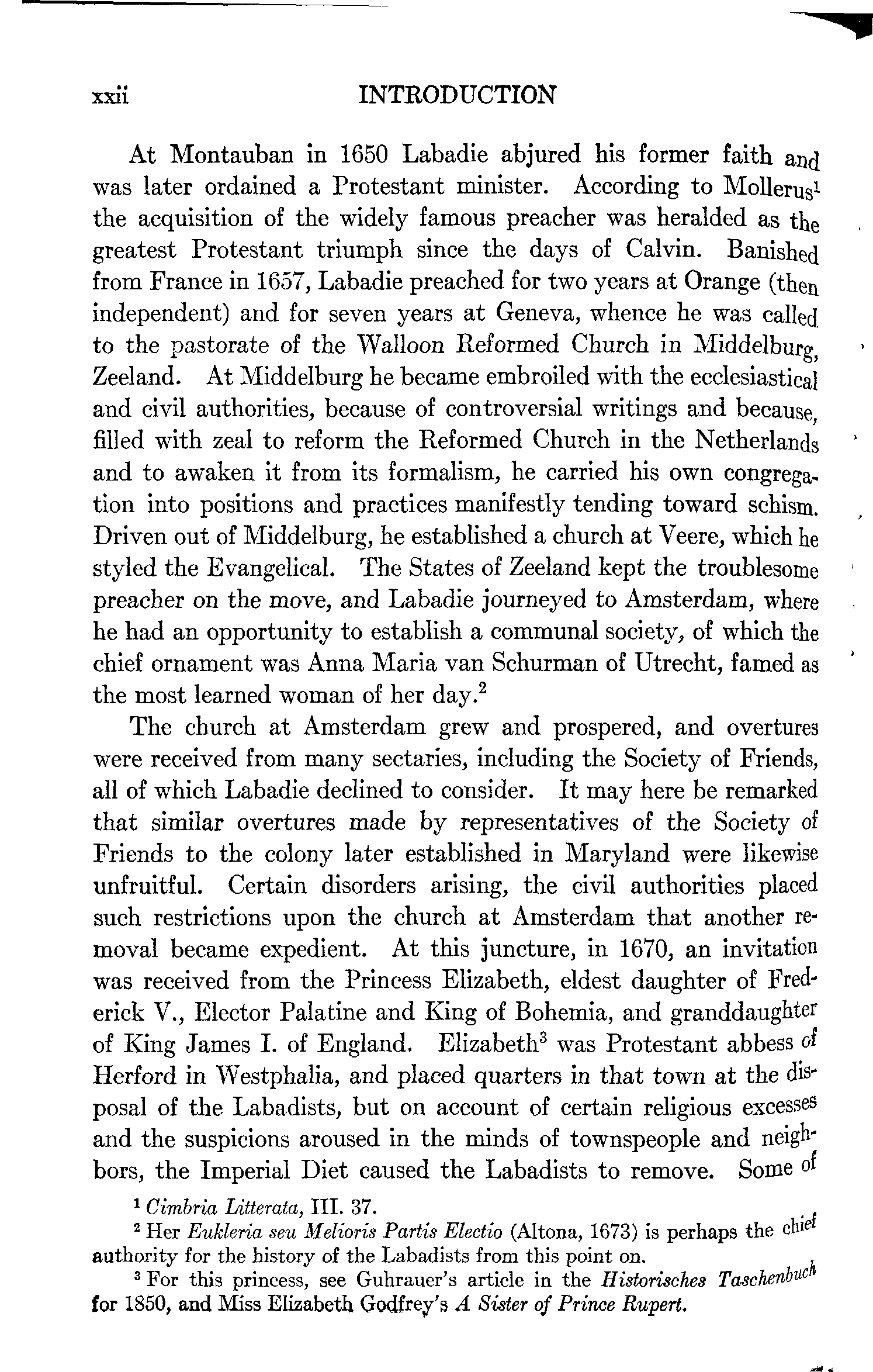 xxii INTRODUCTION

At Montauban in 1650 Labadie abjured his former faith and was later ordained a Protestant minister. According to Mollerus$^1$ the acquisition of the widely famous preacher was heralded as the greatest Protestant triumph since the days of Calvin. Banished from France in 1657, Labadie preached for two years at Orange (then independent) and for seven years at Geneva, whence he was called to the pastorate of the Walloon Reformed Church in Middelburg, Zeeland. At Middelburg he became embroiled with the ecclesiastical and civil authorities, because of controversial writings and because, filled with zeal to reform the Reformed Church in the Netherlands and to awaken it from its formalism, he carried his own congregation into positions and practices manifestly tending toward schism. Driven out of Middelburg, he established a church at Veere, which he styled the Evangelical. The States of Zeeland kept the troublesome preacher on the move, and Labadie journeyed to Amsterdam, where he had an opportunity to establish a communal society, of which the chief ornament was Anna Maria van Schurman of Utrecht, famed as the most learned woman of her day.$^2$

The church at Amsterdam grew and prospered, and overtures were received from many sectaries, including the Society of Friends, all of which Labadie declined to consider. It may here be remarked that similar overtures made by representatives of the Society of Friends to the colony later established in Maryland were likewise unfruitful. Certain disorders arising, the civil authorities placed such restrictions upon the church at Amsterdam that another removal became expedient. At this juncture, in 1670, an invitation was received from the Princess Elizabeth, eldest daughter of Frederick V., Elector Palatine and King of Bohemia, and granddaughter of King James I. of England. Elizabeth$^3$ was Protestant abbess of Herford in Westphalia, and placed quarters in that town at the disposal of the Labadists, but on account of certain religious excesses and the suspicions aroused in the minds of townspeople and neighbors, the Imperial Diet caused the Labadists to remove. Some of

$^1$ Cimbria Litterata, III. 37.
$^2$ Her Eukleria seu Melioris Partis Electio (Altona, 1673) is perhaps the chief authority for the history of the Labadists from this point on.
$^3$ For this princess, see Guhrauer's article in the Historisches Taschenbuch for 1850, and Miss Elizabeth Godfrey's A Sister of Prince Rupert.